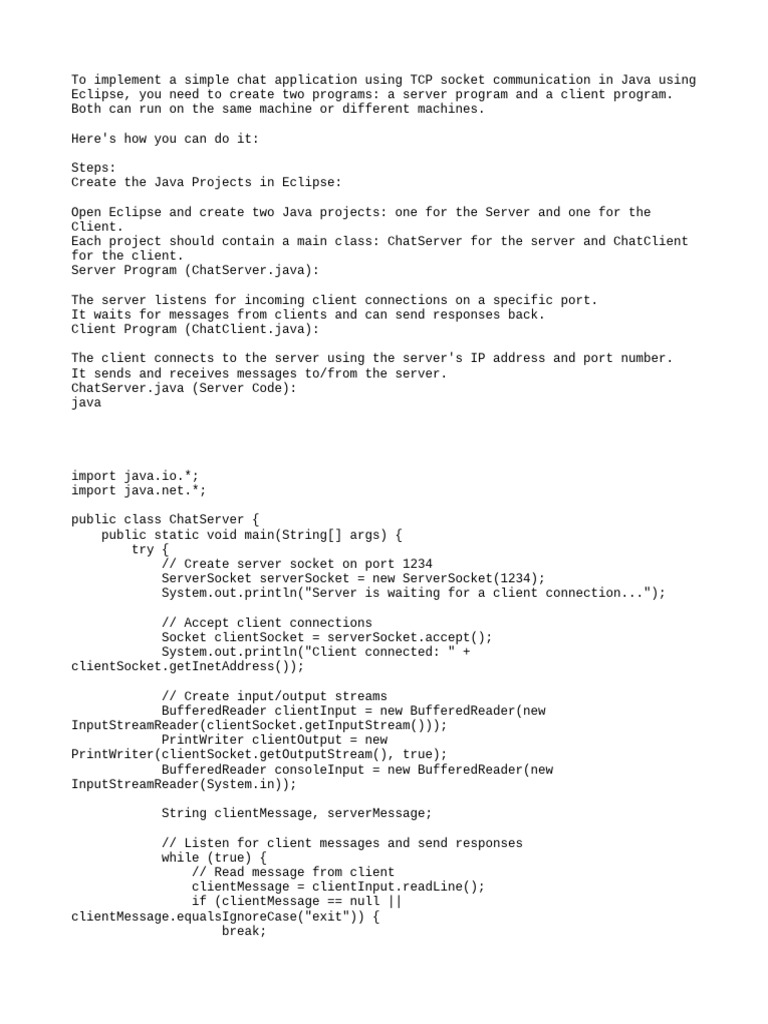 To implement a simple chat application using TCP socket communication in Java using Eclipse, you need to create two programs: a server program and a client program. Both can run on the same machine or different machines.

Here's how you can do it:

Steps:
Create the Java Projects in Eclipse:

Open Eclipse and create two Java projects: one for the Server and one for the Client.
Each project should contain a main class: ChatServer for the server and ChatClient for the client.
Server Program (ChatServer.java):

The server listens for incoming client connections on a specific port.
It waits for messages from clients and can send responses back.
Client Program (ChatClient.java):

The client connects to the server using the server's IP address and port number.
It sends and receives messages to/from the server.
ChatServer.java (Server Code):
java

import java.io.*;
import java.net.*;

public class ChatServer {
    public static void main(String[] args) {
        try {
            // Create server socket on port 1234
            ServerSocket serverSocket = new ServerSocket(1234);
            System.out.println("Server is waiting for a client connection...");

            // Accept client connections
            Socket clientSocket = serverSocket.accept();
            System.out.println("Client connected: " +
clientSocket.getInetAddress());

            // Create input/output streams
            BufferedReader clientInput = new BufferedReader(new
InputStreamReader(clientSocket.getInputStream()));
            PrintWriter clientOutput = new
PrintWriter(clientSocket.getOutputStream(), true);
            BufferedReader consoleInput = new BufferedReader(new
InputStreamReader(System.in));

            String clientMessage, serverMessage;

            // Listen for client messages and send responses
            while (true) {
                // Read message from client
                clientMessage = clientInput.readLine();
                if (clientMessage == null ||
clientMessage.equalsIgnoreCase("exit")) {
                    break;